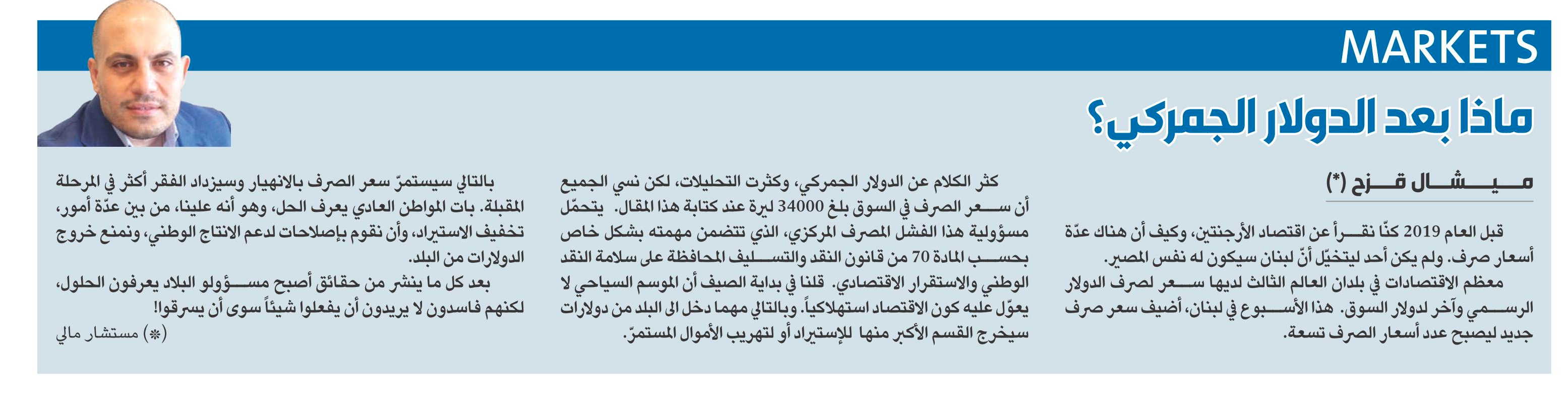 MARKETS

ماذا بعد الدولار الجمركي؟

ميشال قزح (*)

قبل العام 2019 كنّا نقرأ عن اقتصاد الأرجنتين، وكيف أن هناك عدّة أسعار صرف. ولم يكن أحد ليتخيّل أنّ لبنان سيكون له نفس المصير.

معظم الاقتصادات في بلدان العالم الثالث لديها سعر لصرف الدولار الرسمي وآخر لدولار السوق. هذا الأسبوع في لبنان، أضيف سعر صرف جديد ليصبح عدد أسعار الصرف تسعة.

كثر الكلام عن الدولار الجمركي، وكثرت التحليلات، لكن نسي الجميع أن سعر الصرف في السوق بلغ 34000 ليرة عند كتابة هذا المقال. يتحمّل مسؤولية هذا الفشل المصرف المركزي، الذي تتضمن مهمته بشكل خاص بحسب المادة 70 من قانون النقد والتسليف المحافظة على سلامة النقد الوطني والاستقرار الاقتصادي. قلنا في بداية الصيف أن الموسم السياحي لا يعوّل عليه كون الاقتصاد استهلاكياً. وبالتالي مهما دخل الى البلد من دولارات سيخرج القسم الأكبر منها للإستيراد أو لتهريب الأموال المستمرّ.

بالتالي سيستمرّ سعر الصرف بالانهيار وسيزداد الفقر أكثر في المرحلة المقبلة. بات المواطن العادي يعرف الحل، وهو أنه علينا، من بين عدّة أمور، تخفيف الاستيراد، وأن نقوم بإصلاحات لدعم الانتاج الوطني، ونمنع خروج الدولارات من البلد.

بعد كل ما ينشر من حقائق أصبح مسؤولو البلاد يعرفون الحلول، لكنهم فاسدون لا يريدون أن يفعلوا شيئاً سوى أن يسرقوا!

(*) مستشار مالي